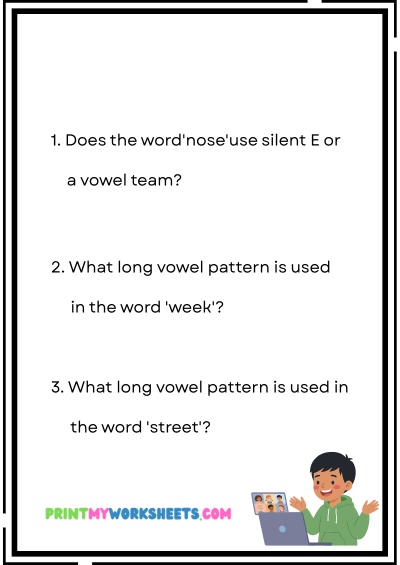 1. Does the word'nose'use silent E or a vowel team?

2. What long vowel pattern is used in the word 'week'?

3. What long vowel pattern is used in the word 'street'?

PRINTMYWORKSHEETS.COM